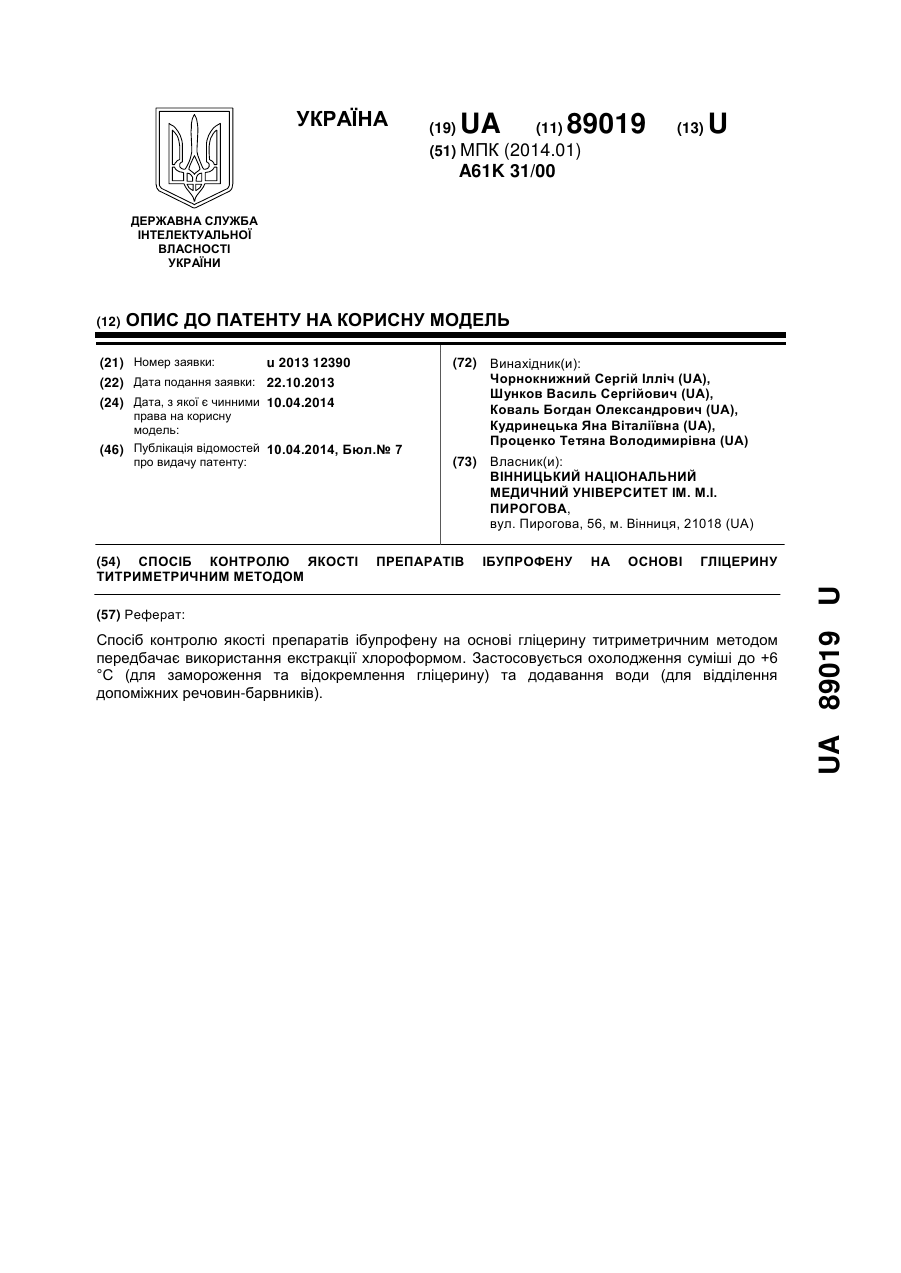 УКРАЇНА

(19) UA (11) 89019 (13) U

(51) МПК (2014.01)
A61K 31/00

ДЕРЖАВНА СЛУЖБА ІНТЕЛЕКТУАЛЬНОЇ ВЛАСНОСТІ УКРАЇНИ

(12) ОПИС ДО ПАТЕНТУ НА КОРИСНУ МОДЕЛЬ

(21) Номер заявки: u 2013 12390
(22) Дата подання заявки: 22.10.2013
(24) Дата, з якої є чинними права на корисну модель: 10.04.2014
(46) Публікація відомостей про видачу патенту: 10.04.2014, Бюл.№ 7

(72) Винахідник(и):
Чорнокнижний Сергій Ілліч (UA),
Шунков Василь Сергійович (UA),
Коваль Богдан Олександрович (UA),
Кудринецька Яна Віталіївна (UA),
Проценко Тетяна Володимирівна (UA)

(73) Власник(и):
ВІННИЦЬКИЙ НАЦІОНАЛЬНИЙ МЕДИЧНИЙ УНІВЕРСИТЕТ ІМ. М.І. ПИРОГОВА,
вул. Пирогова, 56, м. Вінниця, 21018 (UA)

(54) СПОСІБ КОНТРОЛЮ ЯКОСТІ ПРЕПАРАТІВ ІБУПРОФЕНУ НА ОСНОВІ ГЛІЦЕРИНУ ТИТРИМЕТРИЧНИМ МЕТОДОМ

(57) Реферат:

Спосіб контролю якості препаратів ібупрофену на основі гліцерину титриметричним методом передбачає використання екстракції хлороформом. Застосовується охолодження суміші до +6 °С (для замороження та відокремлення гліцерину) та додавання води (для відділення допоміжних речовин-барвників).

UA 89019 U